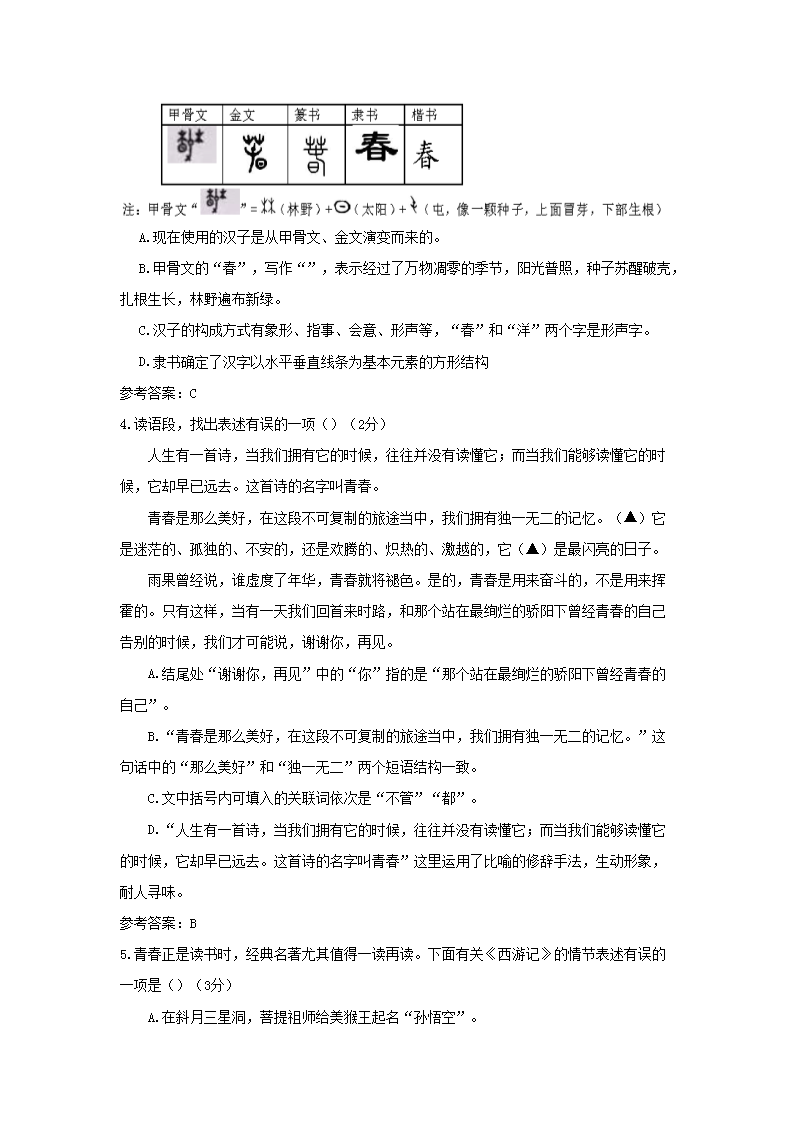 | 甲骨文 | 金文 | 篆书 | 隶书 | 楷书 |
|---|---|---|---|---|
|  |  |  | 春 | 春 |

注：甲骨文“”=（林野）+（太阳）+（屯，像一颗种子，上面冒芽，下部生根）

A.现在使用的汉子是从甲骨文、金文演变而来的。

B.甲骨文的“春”，写作“”，表示经过了万物凋零的季节，阳光普照，种子苏醒破壳，扎根生长，林野遍布新绿。

C.汉子的构成方式有象形、指事、会意、形声等，“春”和“洋”两个字是形声字。

D.隶书确定了汉字以水平垂直线条为基本元素的方形结构

参考答案：C

4.读语段，找出表述有误的一项（）（2分）

人生有一首诗，当我们拥有它的时候，往往并没有读懂它；而当我们能够读懂它的时候，它却早已远去。这首诗的名字叫青春。

青春是那么美好，在这段不可复制的旅途当中，我们拥有独一无二的记忆。（▲）它是迷茫的、孤独的、不安的，还是欢腾的、炽热的、激越的，它（▲）是最闪亮的日子。

雨果曾经说，谁虚度了年华，青春就将褪色。是的，青春是用来奋斗的，不是用来挥霍的。只有这样，当有一天我们回首来时路，和那个站在最绚烂的骄阳下曾经青春的自己告别的时候，我们才可能说，谢谢你，再见。

A.结尾处“谢谢你，再见”中的“你”指的是“那个站在最绚烂的骄阳下曾经青春的自己”。

B.“青春是那么美好，在这段不可复制的旅途当中，我们拥有独一无二的记忆。”这句话中的“那么美好”和“独一无二”两个短语结构一致。

C.文中括号内可填入的关联词依次是“不管”“都”。

D.“人生有一首诗，当我们拥有它的时候，往往并没有读懂它；而当我们能够读懂它的时候，它却早已远去。这首诗的名字叫青春”这里运用了比喻的修辞手法，生动形象，耐人寻味。

参考答案：B

5.青春正是读书时，经典名著尤其值得一读再读。下面有关《西游记》的情节表述有误的一项是（）（3分）

A.在斜月三星洞，菩提祖师给美猴王起名“孙悟空”。